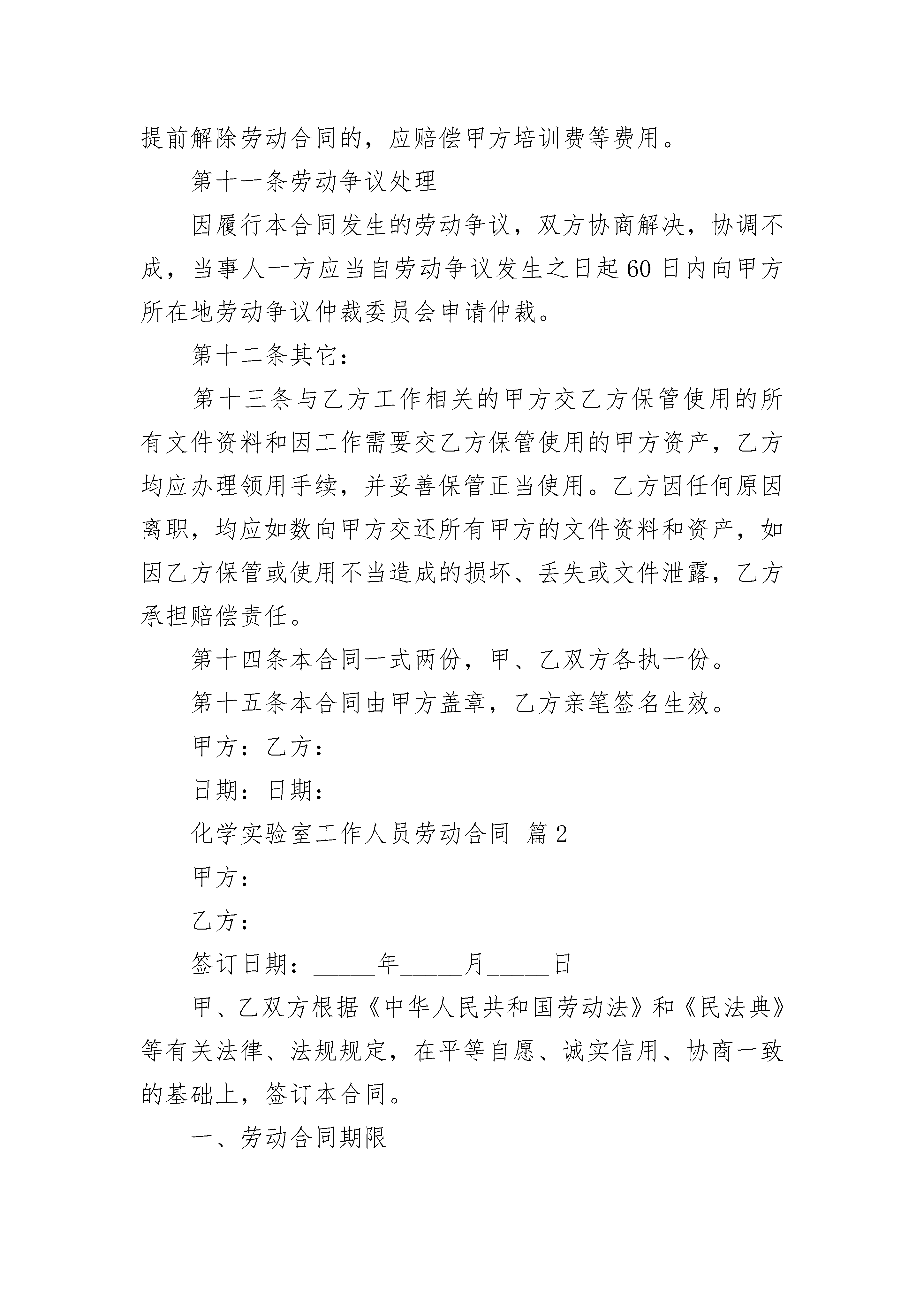 提前解除劳动合同的，应赔偿甲方培训费等费用。

第十一条劳动争议处理

因履行本合同发生的劳动争议，双方协商解决，协调不成，当事人一方应当自劳动争议发生之日起60日内向甲方所在地劳动争议仲裁委员会申请仲裁。

第十二条其它：

第十三条与乙方工作相关的甲方交乙方保管使用的所有文件资料和因工作需要交乙方保管使用的甲方资产，乙方均应办理领用手续，并妥善保管正当使用。乙方因任何原因离职，均应如数向甲方交还所有甲方的文件资料和资产，如因乙方保管或使用不当造成的损坏、丢失或文件泄露，乙方承担赔偿责任。

第十四条本合同一式两份，甲、乙双方各执一份。

第十五条本合同由甲方盖章，乙方亲笔签名生效。

甲方：乙方：

日期：日期：

化学实验室工作人员劳动合同 篇2

甲方：

乙方：

签订日期：____年____月____日

甲、乙双方根据《中华人民共和国劳动法》和《民法典》等有关法律、法规规定，在平等自愿、诚实信用、协商一致的基础上，签订本合同。

一、劳动合同期限